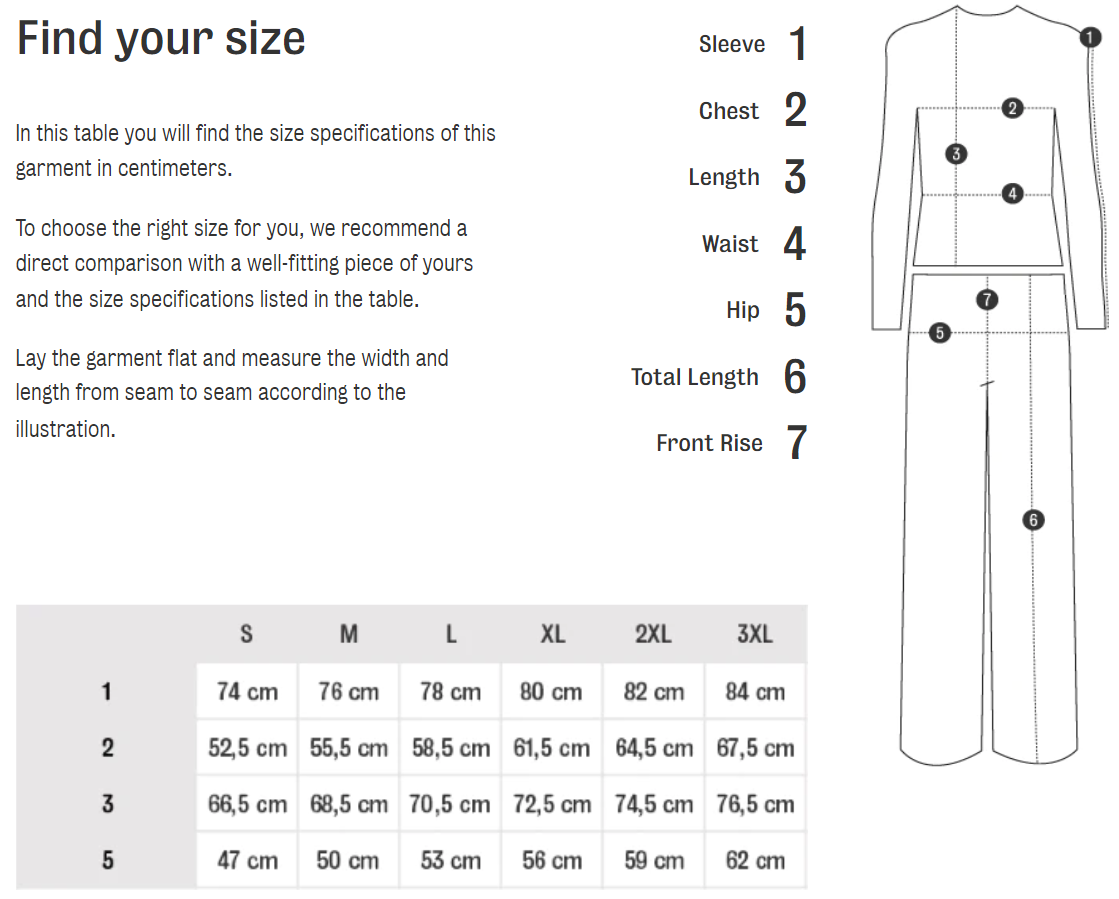 Find your size

In this table you will find the size specifications of this garment in centimeters.

To choose the right size for you, we recommend a direct comparison with a well-fitting piece of yours and the size specifications listed in the table.

Lay the garment flat and measure the width and length from seam to seam according to the illustration.

Sleeve 1
Chest 2
Length 3
Waist 4
Hip 5
Total Length 6
Front Rise 7

1
2
3
4
7
5
6

| | S | M | L | XL | 2XL | 3XL |
|---|---|---|---|---|---|---|
| 1 | 74 cm | 76 cm | 78 cm | 80 cm | 82 cm | 84 cm |
| 2 | 52,5 cm | 55,5 cm | 58,5 cm | 61,5 cm | 64,5 cm | 67,5 cm |
| 3 | 66,5 cm | 68,5 cm | 70,5 cm | 72,5 cm | 74,5 cm | 76,5 cm |
| 5 | 47 cm | 50 cm | 53 cm | 56 cm | 59 cm | 62 cm |